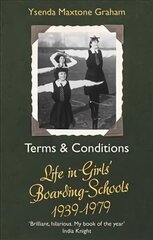 Ysenda Maxtone Graham

Terms & Conditions

Life in Girls' Boarding-Schools 1939-1979

'Brilliant, hilarious. My book of the year'
India Knight